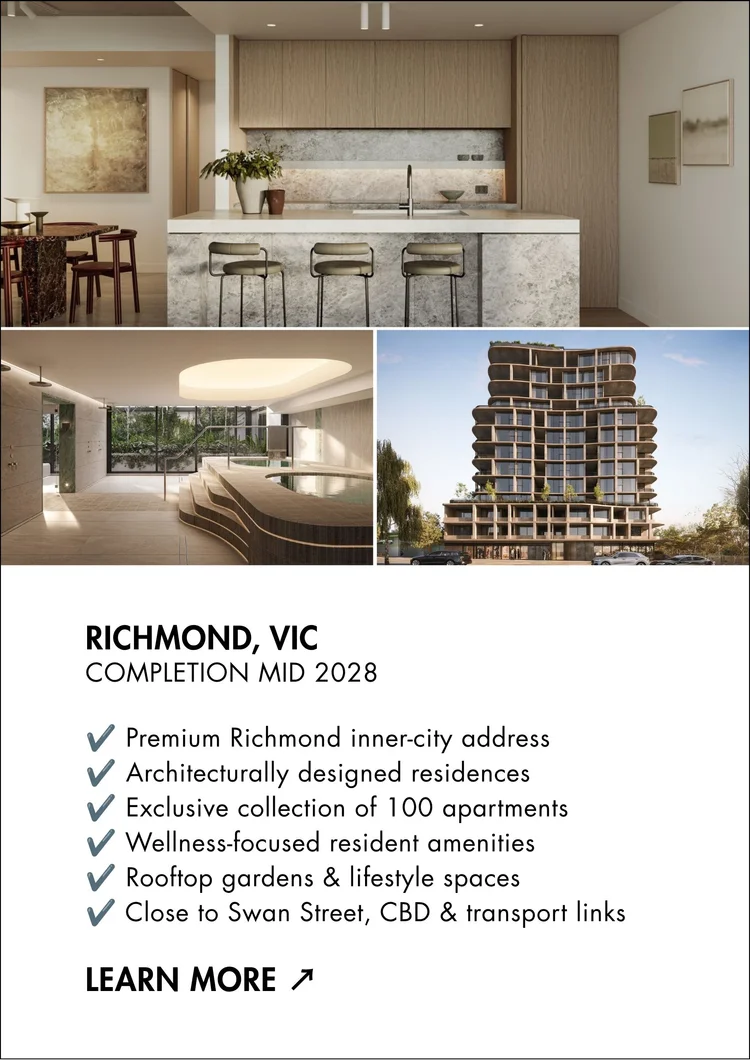 RICHMOND, VIC
COMPLETION MID 2028

✔ Premium Richmond inner-city address
✔ Architecturally designed residences
✔ Exclusive collection of 100 apartments
✔ Wellness-focused resident amenities
✔ Rooftop gardens & lifestyle spaces
✔ Close to Swan Street, CBD & transport links

LEARN MORE ↗